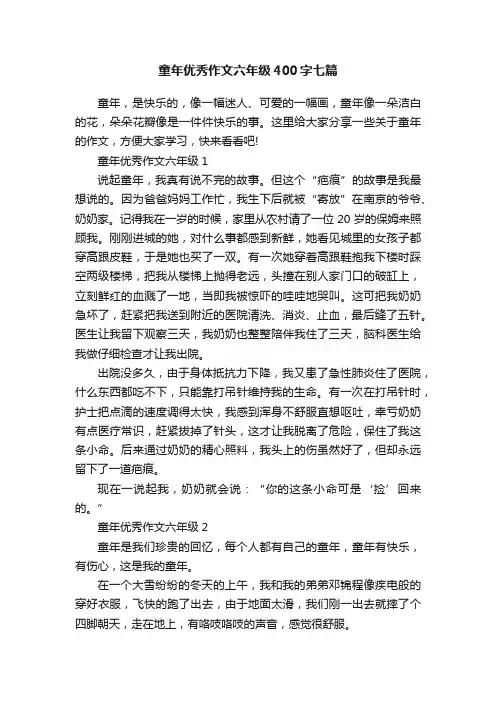 童年优秀作文六年级400字七篇

童年，是快乐的，像一幅迷人、可爱的一幅画，童年像一朵洁白的花，朵朵花瓣像是一件件快乐的事。这里给大家分享一些关于童年的作文，方便大家学习，快来看看吧!

童年优秀作文六年级 1

说起童年，我真有说不完的故事。但这个“疤痕”的故事是我最想说的。因为爸爸妈妈工作忙，我生下后就被“寄放”在南京的爷爷、奶奶家。记得我在一岁的时候，家里从农村请了一位 20 岁的保姆来照顾我。刚刚进城的她，对什么事都感到新鲜，她看见城里的女孩子都穿高跟皮鞋，于是她也买了一双。有一次她穿着高跟鞋抱我下楼时踩空两级楼梯，把我从楼梯上抛得老远，头撞在别人家门口的破缸上，立刻鲜红的血溅了一地，当即我被惊吓的哇哇地哭叫。这可把我奶奶急坏了，赶紧把我送到附近的医院清洗、消炎、止血，最后缝了五针。医生让我留下观察三天，我奶奶也整整陪伴我住了三天，脑科医生给我做仔细检查才让我出院。

出院没多久，由于身体抵抗力下降，我又患了急性肺炎住了医院，什么东西都吃不下，只能靠打吊针维持我的生命。有一次在打吊针时，护士把点滴的速度调得太快，我感到浑身不舒服直想呕吐，幸亏奶奶有点医疗常识，赶紧拔掉了针头，这才让我脱离了危险，保住了我这条小命。后来通过奶奶的精心照料，我头上的伤虽然好了，但却永远留下了一道疤痕。

现在一说起我，奶奶就会说：“你的这条小命可是‘捡’回来的。”

童年优秀作文六年级 2

童年是我们珍贵的回忆，每个人都有自己的童年，童年有快乐，有伤心，这是我的童年。

在一个大雪纷纷的冬天的上午，我和我的弟弟邓锦程像疾电般的穿好衣服，飞快的跑了出去，由于地面太滑，我们刚一出去就摔了个四脚朝天，走在地上，有咯吱咯吱的声音，感觉很舒服。